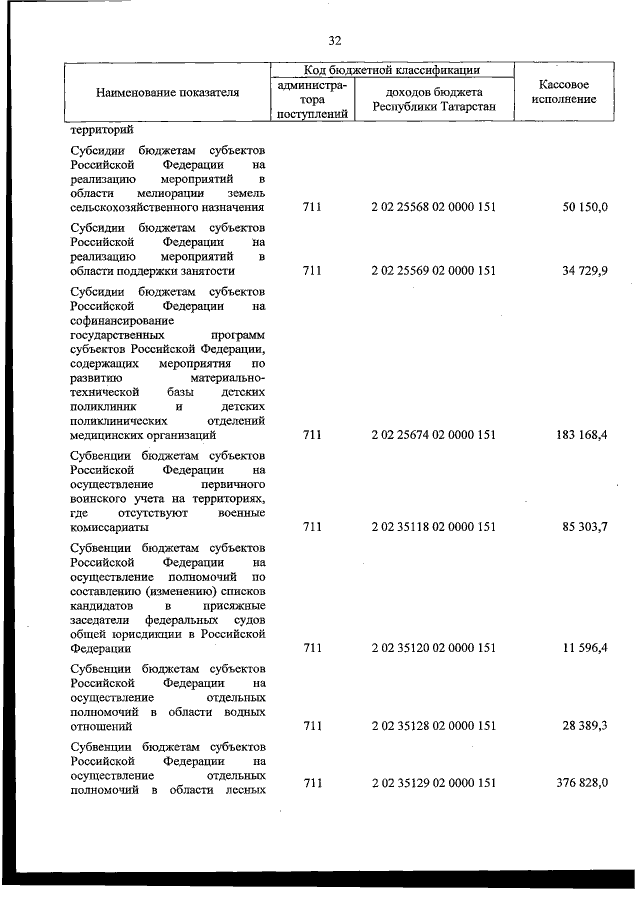 32

| Наименование показателя | Код бюджетной классификации: администратора поступлений | Код бюджетной классификации: доходов бюджета Республики Татарстан | Кассовое исполнение |
|---|---|---|---|
| территорий | | | |
| Субсидии бюджетам субъектов Российской Федерации на реализацию мероприятий в области мелиорации земель сельскохозяйственного назначения | 711 | 2 02 25568 02 0000 151 | 50 150,0 |
| Субсидии бюджетам субъектов Российской Федерации на реализацию мероприятий в области поддержки занятости | 711 | 2 02 25569 02 0000 151 | 34 729,9 |
| Субсидии бюджетам субъектов Российской Федерации на софинансирование государственных программ субъектов Российской Федерации, содержащих мероприятия по развитию материально-технической базы детских поликлиник и детских поликлинических отделений медицинских организаций | 711 | 2 02 25674 02 0000 151 | 183 168,4 |
| Субвенции бюджетам субъектов Российской Федерации на осуществление первичного воинского учета на территориях, где отсутствуют военные комиссариаты | 711 | 2 02 35118 02 0000 151 | 85 303,7 |
| Субвенции бюджетам субъектов Российской Федерации на осуществление полномочий по составлению (изменению) списков кандидатов в присяжные заседатели федеральных судов общей юрисдикции в Российской Федерации | 711 | 2 02 35120 02 0000 151 | 11 596,4 |
| Субвенции бюджетам субъектов Российской Федерации на осуществление отдельных полномочий в области водных отношений | 711 | 2 02 35128 02 0000 151 | 28 389,3 |
| Субвенции бюджетам субъектов Российской Федерации на осуществление отдельных полномочий в области лесных | 711 | 2 02 35129 02 0000 151 | 376 828,0 |